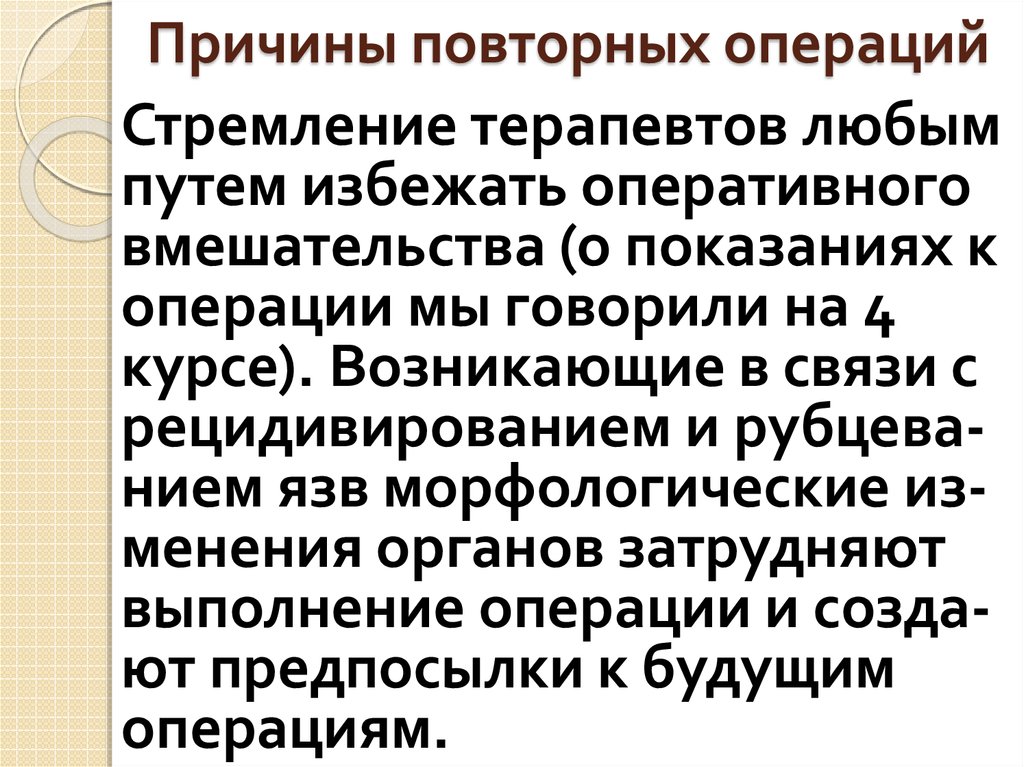 Причины повторных операций

Стремление терапевтов любым путем избежать оперативного вмешательства (о показаниях к операции мы говорили на 4 курсе). Возникающие в связи с рецидивированием и рубцеванием язв морфологические изменения органов затрудняют выполнение операции и создают предпосылки к будущим операциям.